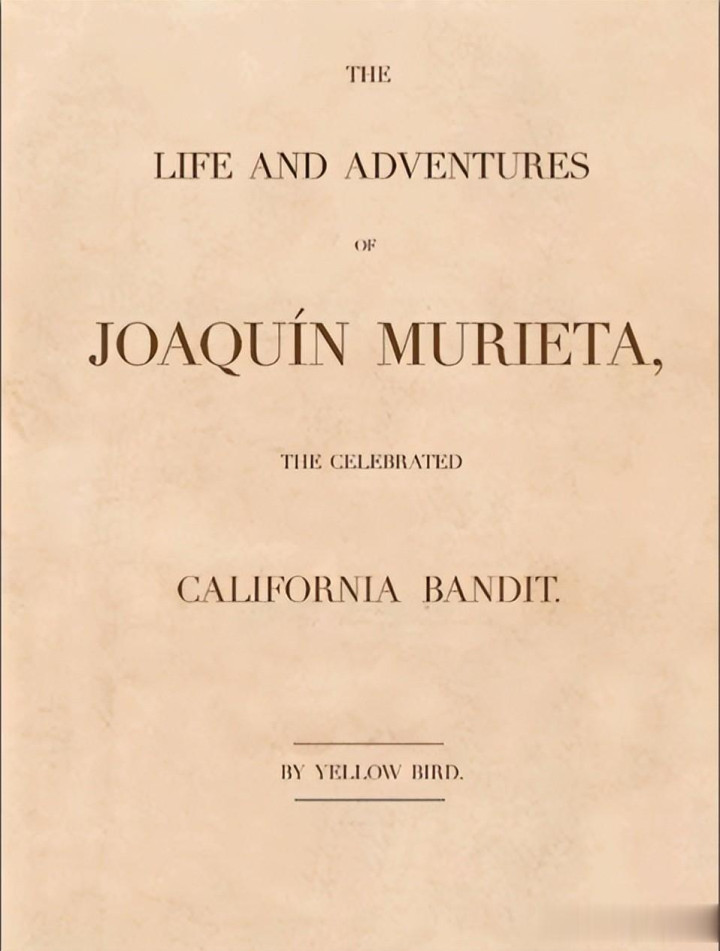 THE

LIFE AND ADVENTURES

OF

JOAQUÍN MURIETA,

THE CELEBRATED

CALIFORNIA BANDIT.

BY YELLOW BIRD.